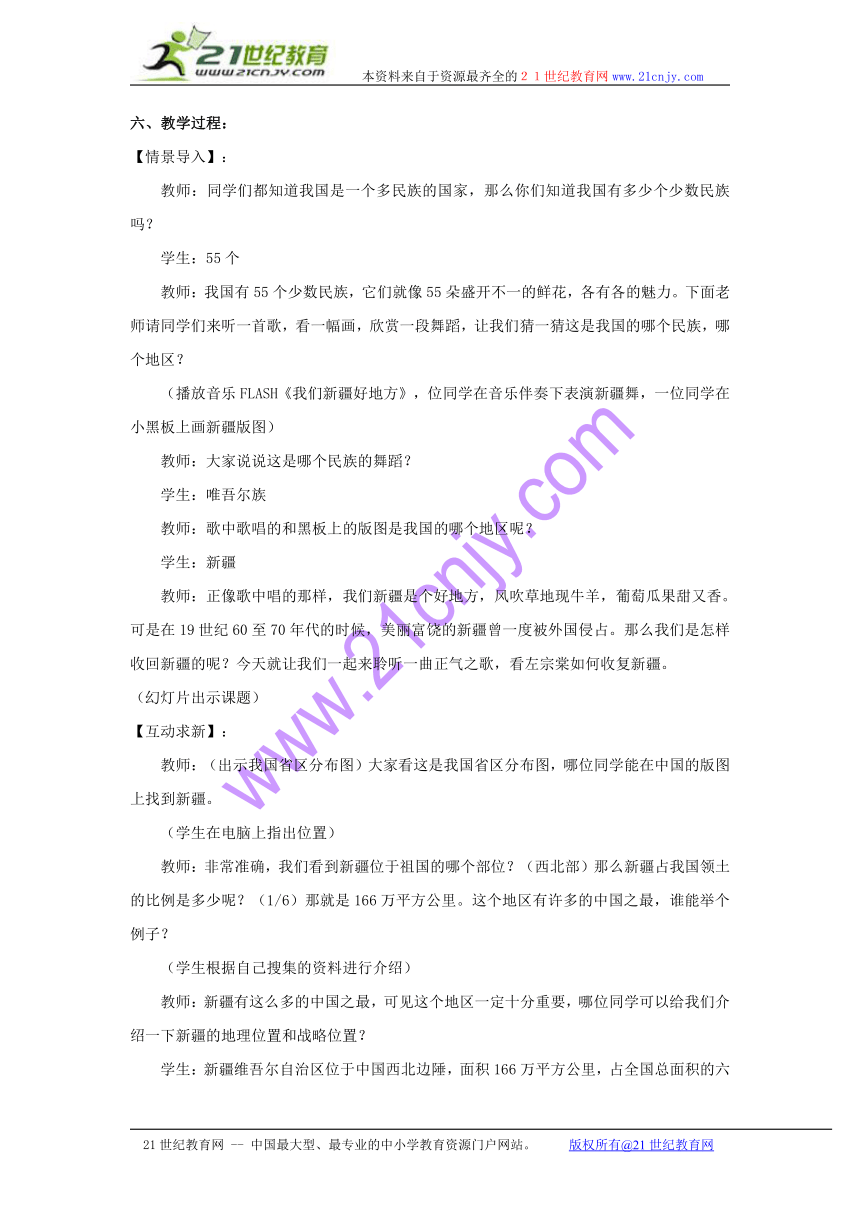 21世纪教育
www.21cnjy.com
本资料来自于资源最齐全的２１世纪教育网www.21cnjy.com

六、教学过程：

【情景导入】：

教师：同学们都知道我国是一个多民族的国家，那么你们知道我国有多少个少数民族吗？

学生：55个

教师：我国有55个少数民族，它们就像55朵盛开不一的鲜花，各有各的魅力。下面老师请同学们来听一首歌，看一幅画，欣赏一段舞蹈，让我们猜一猜这是我国的哪个民族，哪个地区？

（播放音乐FLASH《我们新疆好地方》，位同学在音乐伴奏下表演新疆舞，一位同学在小黑板上画新疆版图）

教师：大家说说这是哪个民族的舞蹈？

学生：唯吾尔族

教师：歌中歌唱的和黑板上的版图是我国的哪个地区呢？

学生：新疆

教师：正像歌中唱的那样，我们新疆是个好地方，风吹草地现牛羊，葡萄瓜果甜又香。可是在19世纪60至70年代的时候，美丽富饶的新疆曾一度被外国侵占。那么我们是怎样收回新疆的呢？今天就让我们一起来聆听一曲正气之歌，看左宗棠如何收复新疆。

（幻灯片出示课题）

【互动求新】：

教师：（出示我国省区分布图）大家看这是我国省区分布图，哪位同学能在中国的版图上找到新疆。

（学生在电脑上指出位置）

教师：非常准确，我们看到新疆位于祖国的哪个部位？（西北部）那么新疆占我国领土的比例是多少呢？（1/6）那就是166万平方公里。这个地区有许多的中国之最，谁能举个例子？

（学生根据自己搜集的资料进行介绍）

教师：新疆有这么多的中国之最，可见这个地区一定十分重要，哪位同学可以给我们介绍一下新疆的地理位置和战略位置？

学生：新疆维吾尔自治区位于中国西北边陲，面积166万平方公里，占全国总面积的六

www.21cnjy.com

21世纪教育网 -- 中国最大型、最专业的中小学教育资源门户网站。　　版权所有@21世纪教育网